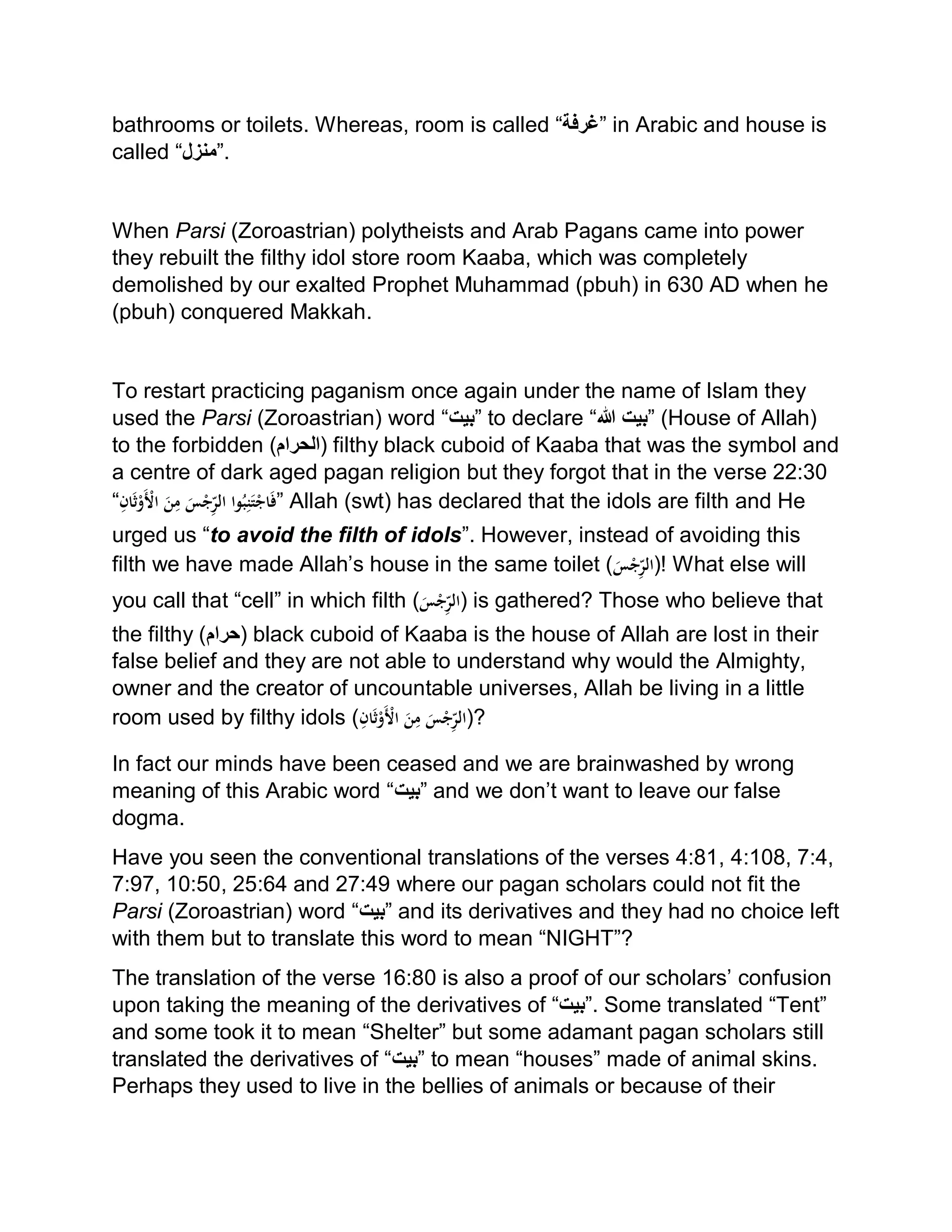 bathrooms or toilets. Whereas, room is called "غرفة" in Arabic and house is called "منزل".

When Parsi (Zoroastrian) polytheists and Arab Pagans came into power they rebuilt the filthy idol store room Kaaba, which was completely demolished by our exalted Prophet Muhammad (pbuh) in 630 AD when he (pbuh) conquered Makkah.

To restart practicing paganism once again under the name of Islam they used the Parsi (Zoroastrian) word "بيت" to declare "بيت الله" (House of Allah) to the forbidden (الحرام) filthy black cuboid of Kaaba that was the symbol and a centre of dark aged pagan religion but they forgot that in the verse 22:30 "فَاجْتَنِبُوا الرِّجْسَ مِنَ الْأَوْثَانِ" Allah (swt) has declared that the idols are filth and He urged us "to avoid the filth of idols". However, instead of avoiding this filth we have made Allah's house in the same toilet (الرِّجْسَ)! What else will you call that "cell" in which filth (الرِّجْسَ) is gathered? Those who believe that the filthy (حرام) black cuboid of Kaaba is the house of Allah are lost in their false belief and they are not able to understand why would the Almighty, owner and the creator of uncountable universes, Allah be living in a little room used by filthy idols (الرِّجْسَ مِنَ الْأَوْثَانِ)?

In fact our minds have been ceased and we are brainwashed by wrong meaning of this Arabic word "بيت" and we don't want to leave our false dogma.

Have you seen the conventional translations of the verses 4:81, 4:108, 7:4, 7:97, 10:50, 25:64 and 27:49 where our pagan scholars could not fit the Parsi (Zoroastrian) word "بيت" and its derivatives and they had no choice left with them but to translate this word to mean "NIGHT"?

The translation of the verse 16:80 is also a proof of our scholars' confusion upon taking the meaning of the derivatives of "بيت". Some translated "Tent" and some took it to mean "Shelter" but some adamant pagan scholars still translated the derivatives of "بيت" to mean "houses" made of animal skins. Perhaps they used to live in the bellies of animals or because of their